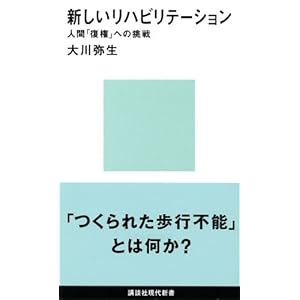 新しいリハビリテーション

人間「復権」への挑戦

大川弥生

「つくられた歩行不能」とは何か?

講談社現代新書